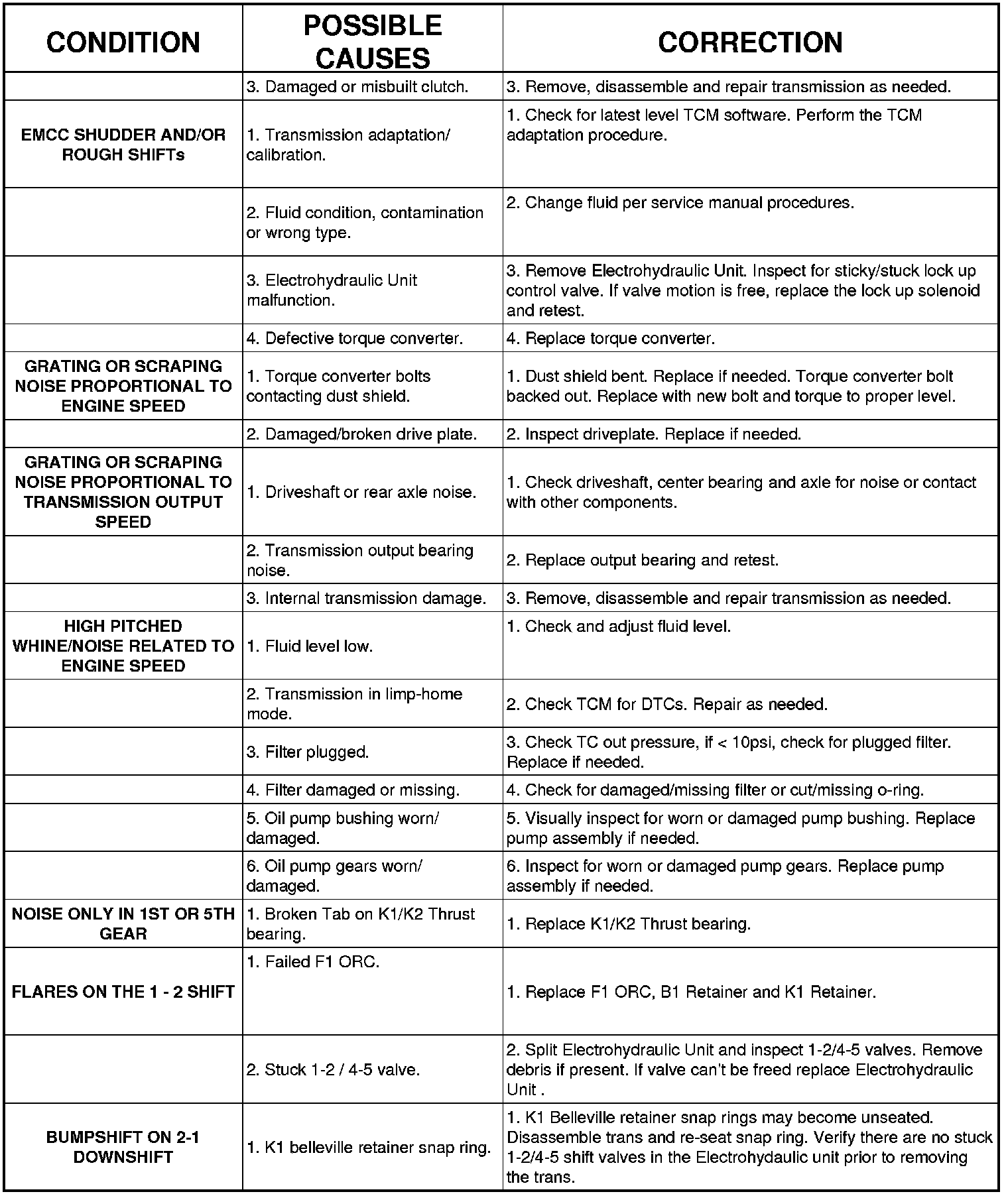 | CONDITION | POSSIBLE CAUSES | CORRECTION |
|---|---|---|
| | 3. Damaged or misbuilt clutch. | 3. Remove, disassemble and repair transmission as needed. |
| EMCC SHUDDER AND/OR ROUGH SHIFTs | 1. Transmission adaptation/ calibration. | 1. Check for latest level TCM software. Perform the TCM adaptation procedure. |
| | 2. Fluid condition, contamination or wrong type. | 2. Change fluid per service manual procedures. |
| | 3. Electrohydraulic Unit malfunction. | 3. Remove Electrohydraulic Unit. Inspect for sticky/stuck lock up control valve. If valve motion is free, replace the lock up solenoid and retest. |
| | 4. Defective torque converter. | 4. Replace torque converter. |
| GRATING OR SCRAPING NOISE PROPORTIONAL TO ENGINE SPEED | 1. Torque converter bolts contacting dust shield. | 1. Dust shield bent. Replace if needed. Torque converter bolt backed out. Replace with new bolt and torque to proper level. |
| | 2. Damaged/broken drive plate. | 2. Inspect driveplate. Replace if needed. |
| GRATING OR SCRAPING NOISE PROPORTIONAL TO TRANSMISSION OUTPUT SPEED | 1. Driveshaft or rear axle noise. | 1. Check driveshaft, center bearing and axle for noise or contact with other components. |
| | 2. Transmission output bearing noise. | 2. Replace output bearing and retest. |
| | 3. Internal transmission damage. | 3. Remove, disassemble and repair transmission as needed. |
| HIGH PITCHED WHINE/NOISE RELATED TO ENGINE SPEED | 1. Fluid level low. | 1. Check and adjust fluid level. |
| | 2. Transmission in limp-home mode. | 2. Check TCM for DTCs. Repair as needed. |
| | 3. Filter plugged. | 3. Check TC out pressure, if < 10psi, check for plugged filter. Replace if needed. |
| | 4. Filter damaged or missing. | 4. Check for damaged/missing filter or cut/missing o-ring. |
| | 5. Oil pump bushing worn/ damaged. | 5. Visually inspect for worn or damaged pump bushing. Replace pump assembly if needed. |
| | 6. Oil pump gears worn/ damaged. | 6. Inspect for worn or damaged pump gears. Replace pump assembly if needed. |
| NOISE ONLY IN 1ST OR 5TH GEAR | 1. Broken Tab on K1/K2 Thrust bearing. | 1. Replace K1/K2 Thrust bearing. |
| FLARES ON THE 1 - 2 SHIFT | 1. Failed F1 ORC. | 1. Replace F1 ORC, B1 Retainer and K1 Retainer. |
| | 2. Stuck 1-2 / 4-5 valve. | 2. Split Electrohydraulic Unit and inspect 1-2/4-5 valves. Remove debris if present. If valve can't be freed replace Electrohydraulic Unit . |
| BUMPSHIFT ON 2-1 DOWNSHIFT | 1. K1 belleville retainer snap ring. | 1. K1 Belleville retainer snap rings may become unseated. Disassemble trans and re-seat snap ring. Verify there are no stuck 1-2/4-5 shift valves in the Electrohydaulic unit prior to removing the trans. |